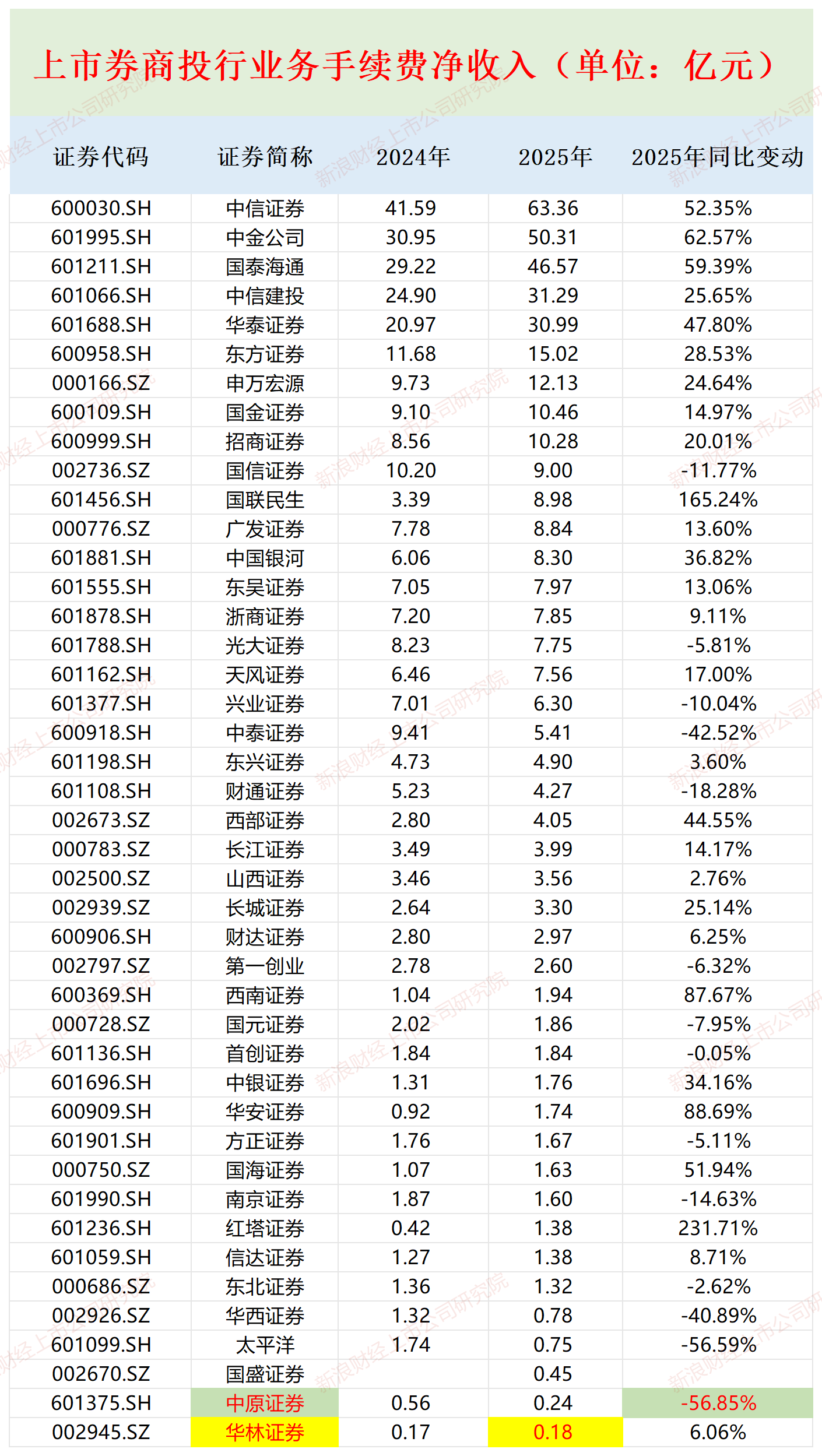 上市券商投行业务手续费净收入（单位：亿元）

| 证券代码 | 证券简称 | 2024年 | 2025年 | 2025年同比变动 |
|---|---|---|---|---|
| 600030.SH | 中信证券 | 41.59 | 63.36 | 52.35% |
| 601995.SH | 中金公司 | 30.95 | 50.31 | 62.57% |
| 601211.SH | 国泰海通 | 29.22 | 46.57 | 59.39% |
| 601066.SH | 中信建投 | 24.90 | 31.29 | 25.65% |
| 601688.SH | 华泰证券 | 20.97 | 30.99 | 47.80% |
| 600958.SH | 东方证券 | 11.68 | 15.02 | 28.53% |
| 000166.SZ | 申万宏源 | 9.73 | 12.13 | 24.64% |
| 600109.SH | 国金证券 | 9.10 | 10.46 | 14.97% |
| 600999.SH | 招商证券 | 8.56 | 10.28 | 20.01% |
| 002736.SZ | 国信证券 | 10.20 | 9.00 | -11.77% |
| 601456.SH | 国联民生 | 3.39 | 8.98 | 165.24% |
| 000776.SZ | 广发证券 | 7.78 | 8.84 | 13.60% |
| 601881.SH | 中国银河 | 6.06 | 8.30 | 36.82% |
| 601555.SH | 东吴证券 | 7.05 | 7.97 | 13.06% |
| 601878.SH | 浙商证券 | 7.20 | 7.85 | 9.11% |
| 601788.SH | 光大证券 | 8.23 | 7.75 | -5.81% |
| 601162.SH | 天风证券 | 6.46 | 7.56 | 17.00% |
| 601377.SH | 兴业证券 | 7.01 | 6.30 | -10.04% |
| 600918.SH | 中泰证券 | 9.41 | 5.41 | -42.52% |
| 601198.SH | 东兴证券 | 4.73 | 4.90 | 3.60% |
| 601108.SH | 财通证券 | 5.23 | 4.27 | -18.28% |
| 002673.SZ | 西部证券 | 2.80 | 4.05 | 44.55% |
| 000783.SZ | 长江证券 | 3.49 | 3.99 | 14.17% |
| 002500.SZ | 山西证券 | 3.46 | 3.56 | 2.76% |
| 002939.SZ | 长城证券 | 2.64 | 3.30 | 25.14% |
| 600906.SH | 财达证券 | 2.80 | 2.97 | 6.25% |
| 002797.SZ | 第一创业 | 2.78 | 2.60 | -6.32% |
| 600369.SH | 西南证券 | 1.04 | 1.94 | 87.67% |
| 000728.SZ | 国元证券 | 2.02 | 1.86 | -7.95% |
| 601136.SH | 首创证券 | 1.84 | 1.84 | -0.05% |
| 601696.SH | 中银证券 | 1.31 | 1.76 | 34.16% |
| 600909.SH | 华安证券 | 0.92 | 1.74 | 88.69% |
| 601901.SH | 方正证券 | 1.76 | 1.67 | -5.11% |
| 000750.SZ | 国海证券 | 1.07 | 1.63 | 51.94% |
| 601990.SH | 南京证券 | 1.87 | 1.60 | -14.63% |
| 601236.SH | 红塔证券 | 0.42 | 1.38 | 231.71% |
| 601059.SH | 信达证券 | 1.27 | 1.38 | 8.71% |
| 000686.SZ | 东北证券 | 1.36 | 1.32 | -2.62% |
| 002926.SZ | 华西证券 | 1.32 | 0.78 | -40.89% |
| 601099.SH | 太平洋 | 1.74 | 0.75 | -56.59% |
| 002670.SZ | 国盛证券 |  | 0.45 |  |
| 601375.SH | 中原证券 | 0.56 | 0.24 | -56.85% |
| 002945.SZ | 华林证券 | 0.17 | 0.18 | 6.06% |

新浪财经上市公司研究院